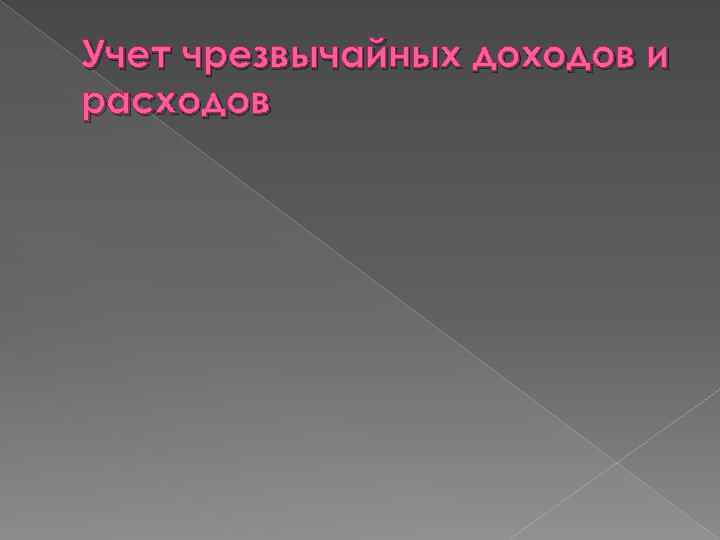 Учет чрезвычайных доходов и расходов